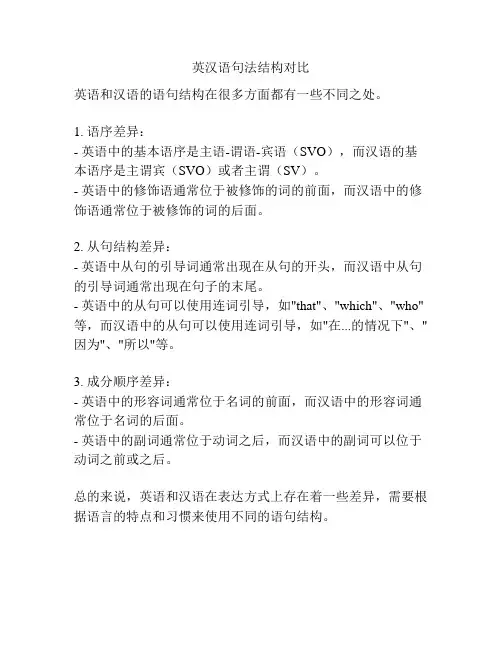 英汉语句法结构对比

英语和汉语的语句结构在很多方面都有一些不同之处。

1. 语序差异：
- 英语中的基本语序是主语-谓语-宾语（SVO），而汉语的基本语序是主谓宾（SVO）或者主谓（SV）。
- 英语中的修饰语通常位于被修饰的词的前面，而汉语中的修饰语通常位于被修饰的词的后面。

2. 从句结构差异：
- 英语中从句的引导词通常出现在从句的开头，而汉语中从句的引导词通常出现在句子的末尾。
- 英语中的从句可以使用连词引导，如"that"、"which"、"who"等，而汉语中的从句可以使用连词引导，如"在...的情况下"、"因为"、"所以"等。

3. 成分顺序差异：
- 英语中的形容词通常位于名词的前面，而汉语中的形容词通常位于名词的后面。
- 英语中的副词通常位于动词之后，而汉语中的副词可以位于动词之前或之后。

总的来说，英语和汉语在表达方式上存在着一些差异，需要根据语言的特点和习惯来使用不同的语句结构。